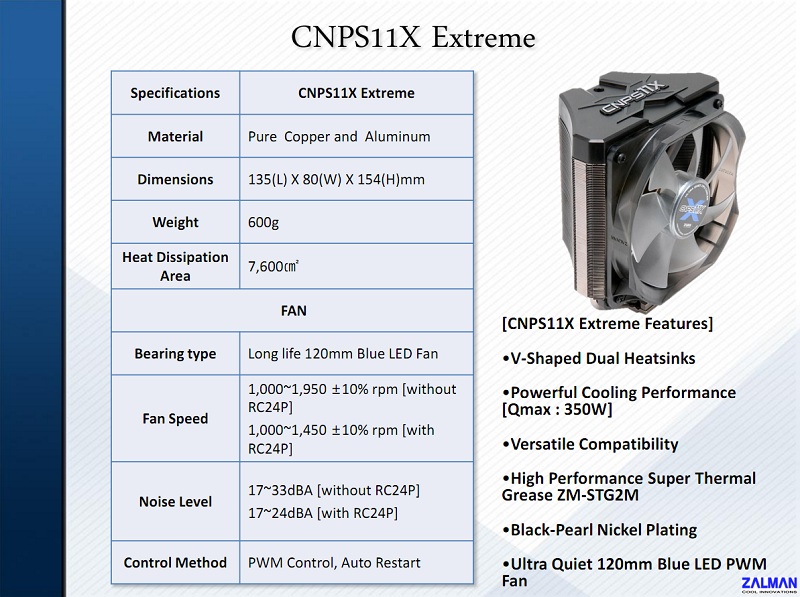 CNPS11X Extreme

| Specifications | CNPS11X Extreme |
|---|---|
| Material | Pure Copper and Aluminum |
| Dimensions | 135(L) X 80(W) X 154(H)mm |
| Weight | 600g |
| Heat Dissipation Area | 7,600㎠ |
| FAN | |
| Bearing type | Long life 120mm Blue LED Fan |
| Fan Speed | 1,000~1,950 ±10% rpm [without RC24P] 1,000~1,450 ±10% rpm [with RC24P] |
| Noise Level | 17~33dBA [without RC24P] 17~24dBA [with RC24P] |
| Control Method | PWM Control, Auto Restart |

CNPS11X

[CNPS11X Extreme Features]

•V-Shaped Dual Heatsinks

•Powerful Cooling Performance [Qmax : 350W]

•Versatile Compatibility

•High Performance Super Thermal Grease ZM-STG2M

•Black-Pearl Nickel Plating

•Ultra Quiet 120mm Blue LED PWM Fan

ZALMAN
COOL INNOVATIONS